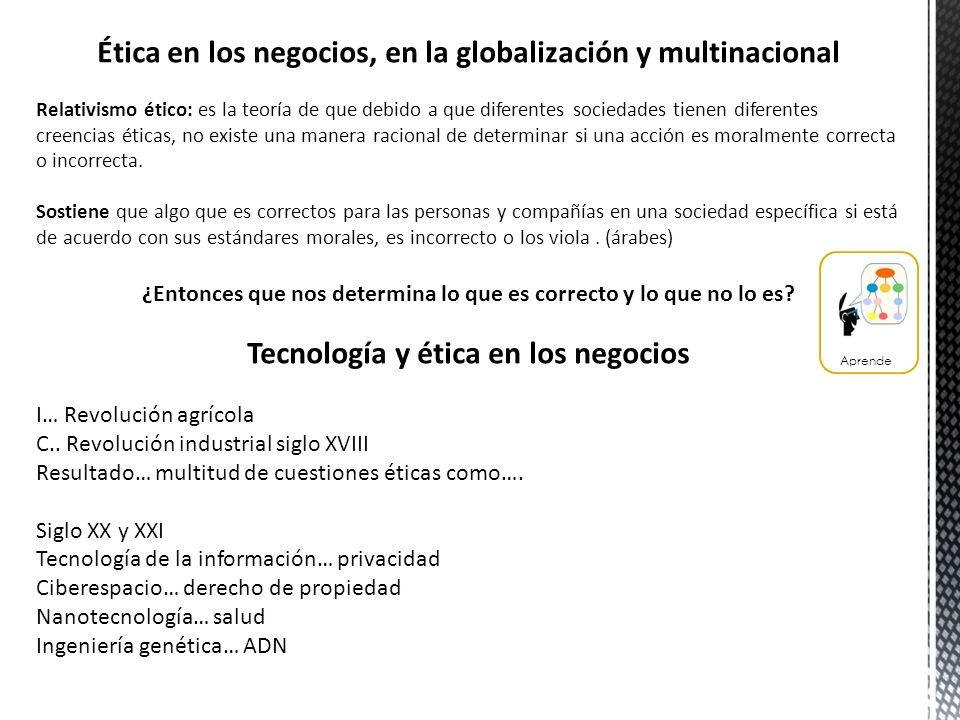 Ética en los negocios, en la globalización y multinacional

Relativismo ético: es la teoría de que debido a que diferentes sociedades tienen diferentes creencias éticas, no existe una manera racional de determinar si una acción es moralmente correcta o incorrecta.

Sostiene que algo que es correctos para las personas y compañías en una sociedad específica si está de acuerdo con sus estándares morales, es incorrecto o los viola . (árabes)

¿Entonces que nos determina lo que es correcto y lo que no lo es?

Aprende

Tecnología y ética en los negocios

I… Revolución agrícola
C.. Revolución industrial siglo XVIII
Resultado… multitud de cuestiones éticas como….

Siglo XX y XXI
Tecnología de la información… privacidad
Ciberespacio… derecho de propiedad
Nanotecnología… salud
Ingeniería genética… ADN